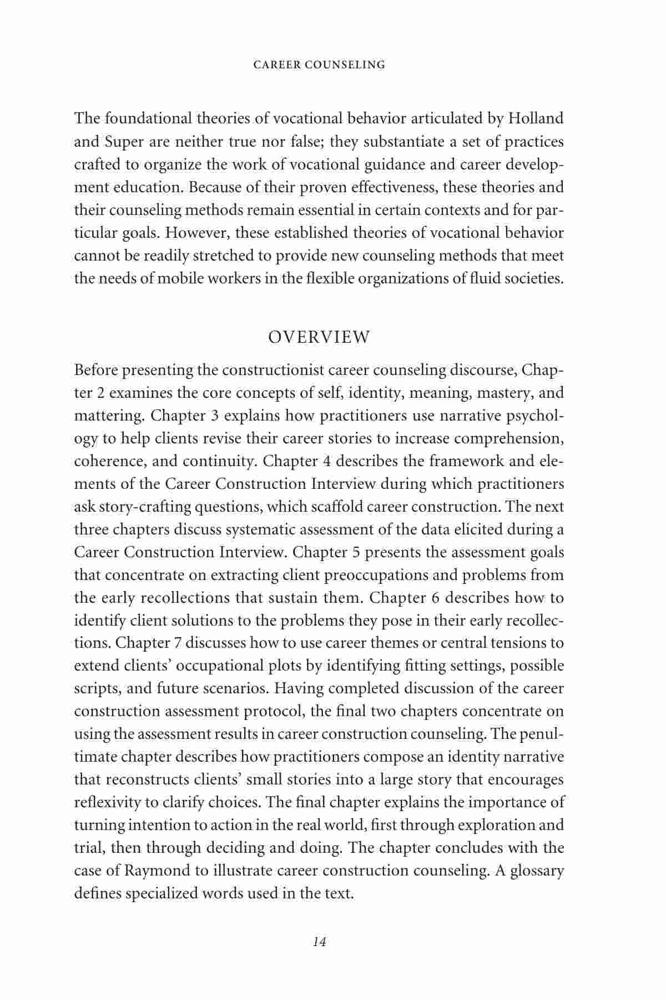 CAREER COUNSELING

The foundational theories of vocational behavior articulated by Holland and Super are neither true nor false; they substantiate a set of practices crafted to organize the work of vocational guidance and career development education. Because of their proven effectiveness, these theories and their counseling methods remain essential in certain contexts and for particular goals. However, these established theories of vocational behavior cannot be readily stretched to provide new counseling methods that meet the needs of mobile workers in the flexible organizations of fluid societies.

OVERVIEW

Before presenting the constructionist career counseling discourse, Chapter 2 examines the core concepts of self, identity, meaning, mastery, and mattering. Chapter 3 explains how practitioners use narrative psychology to help clients revise their career stories to increase comprehension, coherence, and continuity. Chapter 4 describes the framework and elements of the Career Construction Interview during which practitioners ask story-crafting questions, which scaffold career construction. The next three chapters discuss systematic assessment of the data elicited during a Career Construction Interview. Chapter 5 presents the assessment goals that concentrate on extracting client preoccupations and problems from the early recollections that sustain them. Chapter 6 describes how to identify client solutions to the problems they pose in their early recollections. Chapter 7 discusses how to use career themes or central tensions to extend clients' occupational plots by identifying fitting settings, possible scripts, and future scenarios. Having completed discussion of the career construction assessment protocol, the final two chapters concentrate on using the assessment results in career construction counseling. The penultimate chapter describes how practitioners compose an identity narrative that reconstructs clients' small stories into a large story that encourages reflexivity to clarify choices. The final chapter explains the importance of turning intention to action in the real world, first through exploration and trial, then through deciding and doing. The chapter concludes with the case of Raymond to illustrate career construction counseling. A glossary defines specialized words used in the text.

14